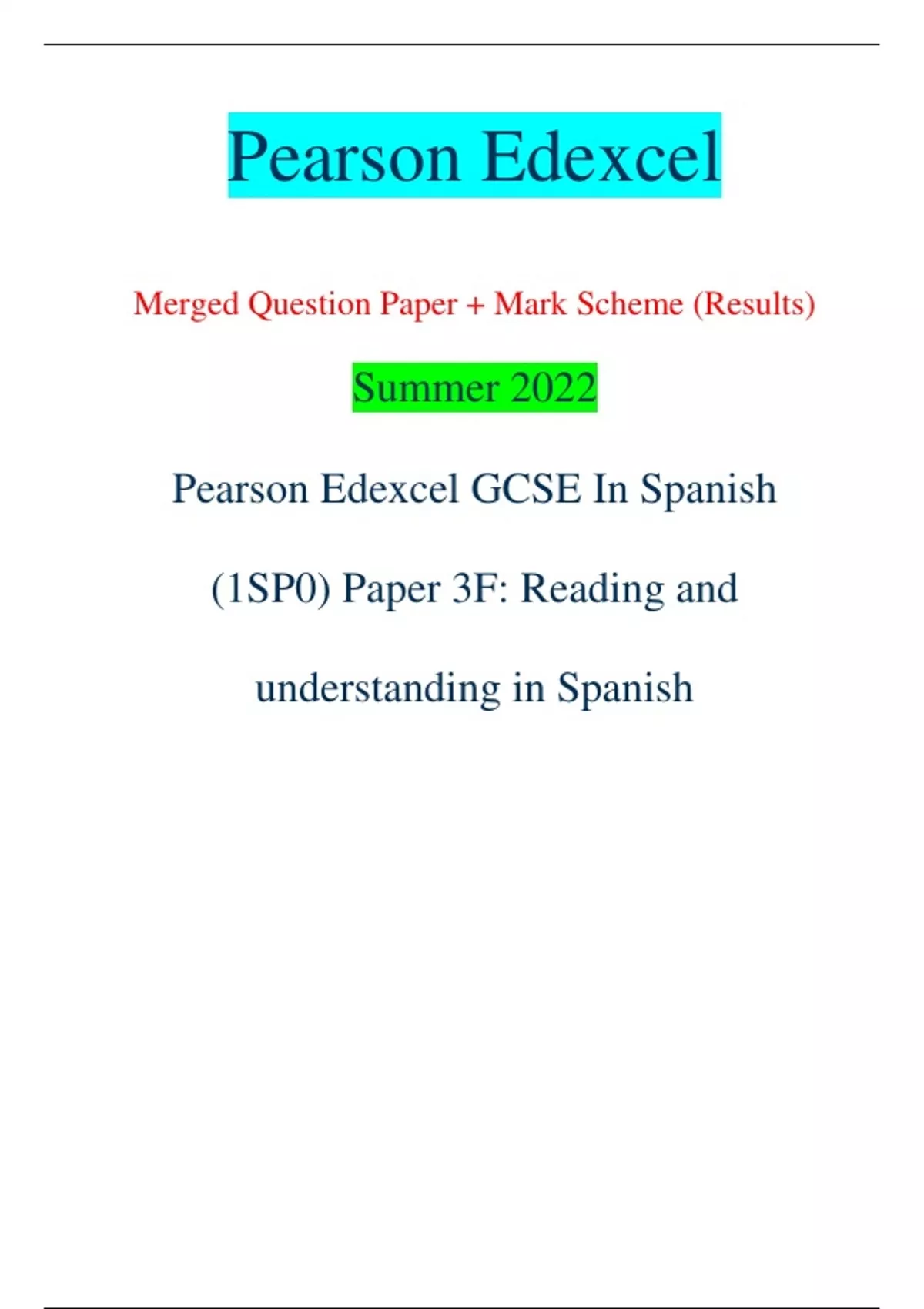 Pearson Edexcel

Merged Question Paper + Mark Scheme (Results)

Summer 2022

Pearson Edexcel GCSE In Spanish (1SP0) Paper 3F: Reading and understanding in Spanish